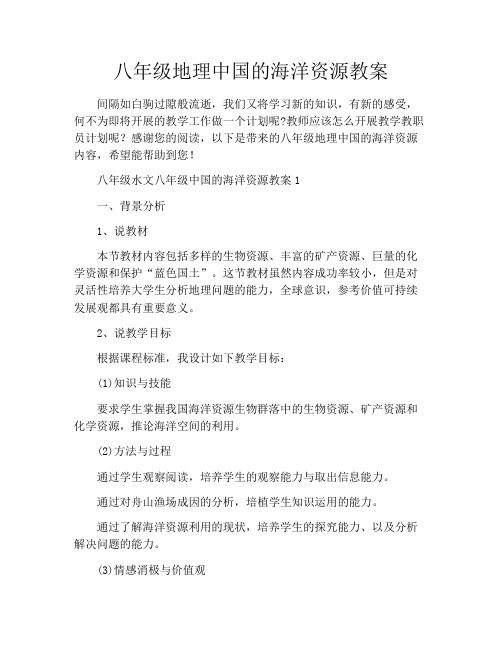 八年级地理中国的海洋资源教案

间隔如白驹过隙般流逝，我们又将学习新的知识，有新的感受，何不为即将开展的教学工作做一个计划呢?教师应该怎么开展教学教职员计划呢？感谢您的阅读，以下是带来的八年级地理中国的海洋资源内容，希望能帮助到您！

八年级水文八年级中国的海洋资源教案 1

一、背景分析

1、说教材

本节教材内容包括多样的生物资源、丰富的矿产资源、巨量的化学资源和保护“蓝色国土”。这节教材虽然内容成功率较小，但是对灵活性培养大学生分析地理问题的能力，全球意识，参考价值可持续发展观都具有重要意义。

2、说教学目标

根据课程标准，我设计如下教学目标：

(1)知识与技能

要求学生掌握我国海洋资源生物群落中的生物资源、矿产资源和化学资源，推论海洋空间的利用。

(2)方法与过程

通过学生观察阅读，培养学生的观察能力与取出信息能力。

通过对舟山渔场成因的分析，培植学生知识运用的能力。

通过了解海洋资源利用的现状，培养学生的探究能力、以及分析解决问题的能力。

(3)情感消极与价值观